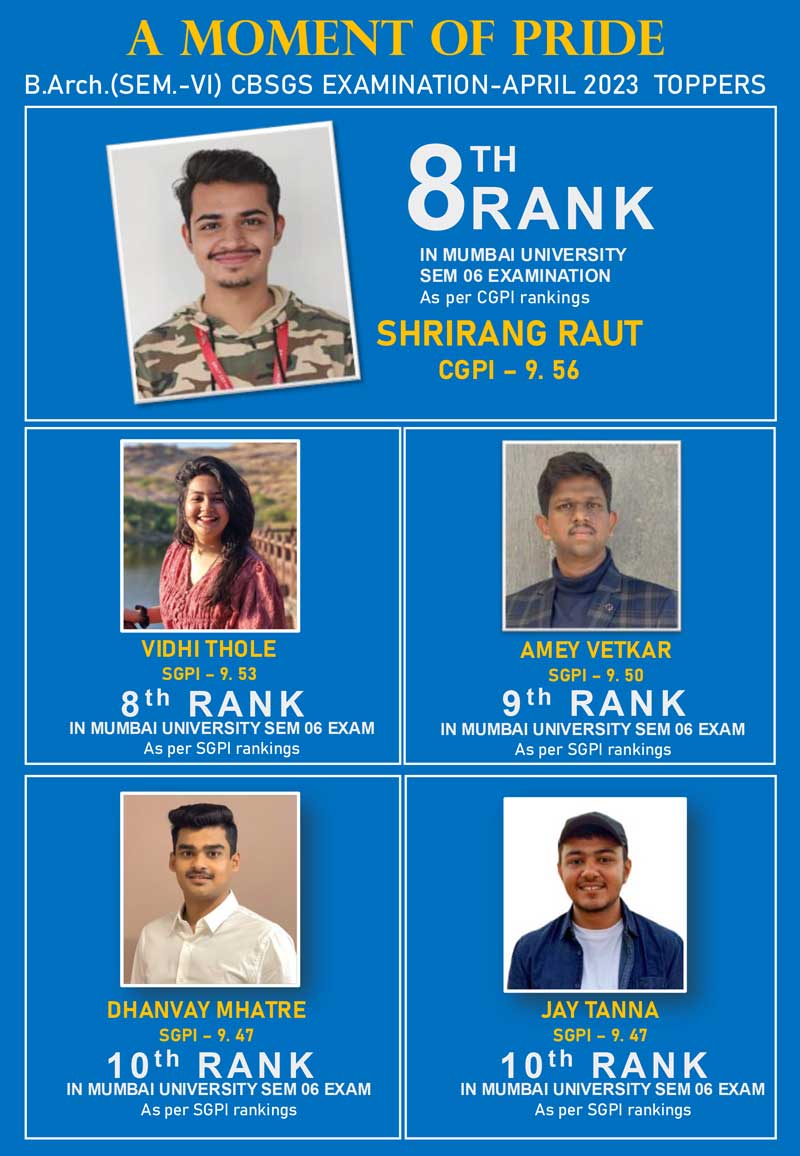 A MOMENT OF PRIDE

B.Arch.(SEM.-VI) CBSGS EXAMINATION-APRIL 2023 TOPPERS

8TH RANK

IN MUMBAI UNIVERSITY
SEM 06 EXAMINATION
As per CGPI rankings

SHRIRANG RAUT

CGPI - 9. 56

VIDHI THOLE

SGPI - 9. 53

8th RANK

IN MUMBAI UNIVERSITY SEM 06 EXAM

As per SGPI rankings

AMEY VETKAR

SGPI - 9. 50

9th RANK

IN MUMBAI UNIVERSITY SEM 06 EXAM

As per SGPI rankings

DHANVAY MHATRE

SGPI - 9. 47

10th RANK

IN MUMBAI UNIVERSITY SEM 06 EXAM

As per SGPI rankings

JAY TANNA

SGPI - 9. 47

10th RANK

IN MUMBAI UNIVERSITY SEM 06 EXAM

As per SGPI rankings